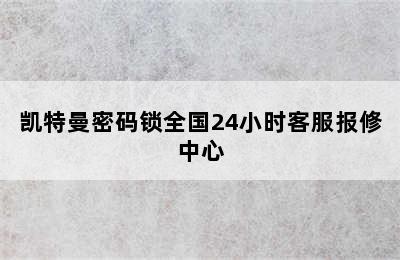 凯特曼密码锁全国24小时客服报修中心